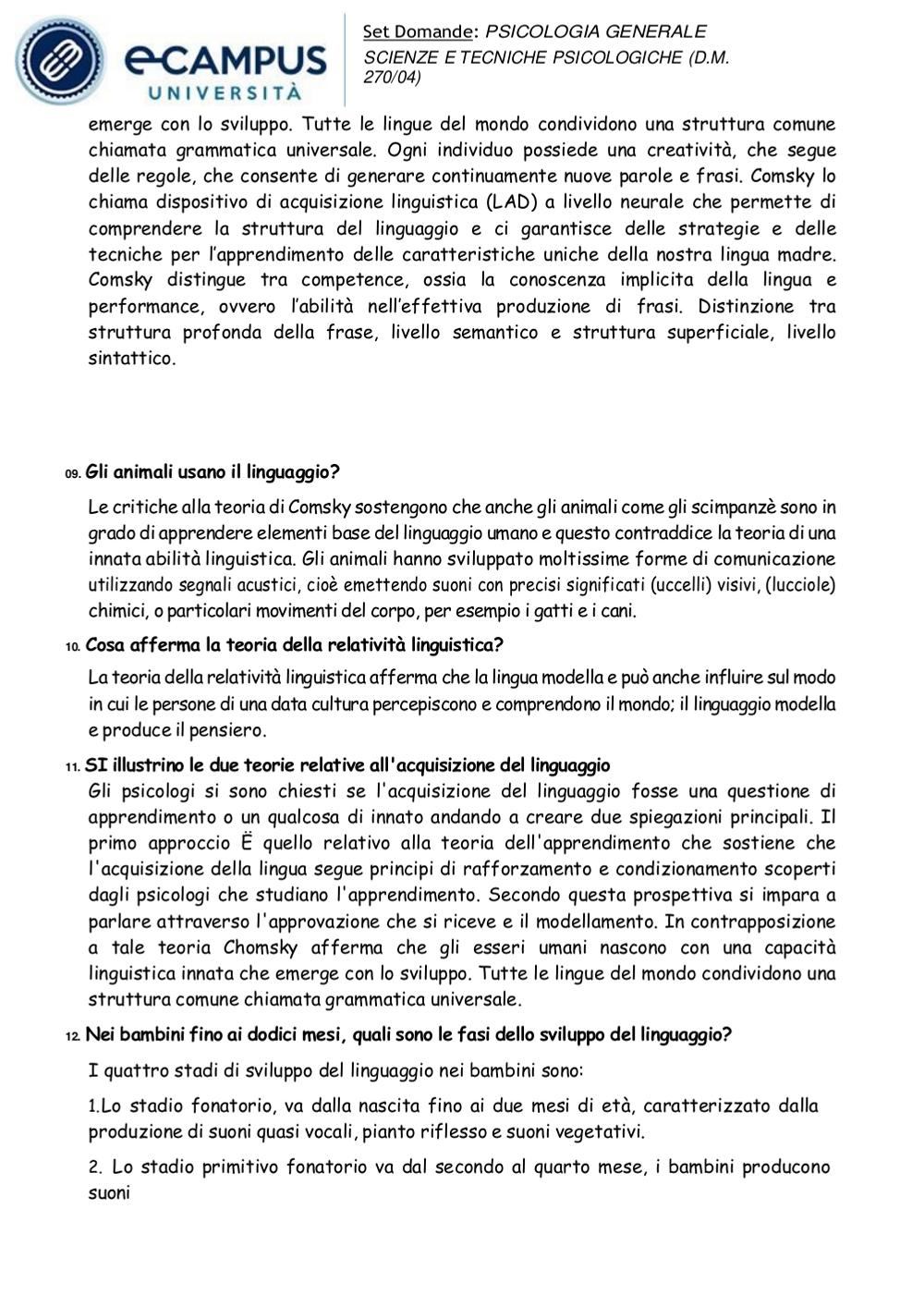 eCAMPUS UNIVERSITÀ

Set Domande: PSICOLOGIA GENERALE
SCIENZE E TECNICHE PSICOLOGICHE (D.M. 270/04)

emerge con lo sviluppo. Tutte le lingue del mondo condividono una struttura comune chiamata grammatica universale. Ogni individuo possiede una creatività, che segue delle regole, che consente di generare continuamente nuove parole e frasi. Comsky lo chiama dispositivo di acquisizione linguistica (LAD) a livello neurale che permette di comprendere la struttura del linguaggio e ci garantisce delle strategie e delle tecniche per l'apprendimento delle caratteristiche uniche della nostra lingua madre. Comsky distingue tra competence, ossia la conoscenza implicita della lingua e performance, ovvero l'abilità nell'effettiva produzione di frasi. Distinzione tra struttura profonda della frase, livello semantico e struttura superficiale, livello sintattico.

09. Gli animali usano il linguaggio?

Le critiche alla teoria di Comsky sostengono che anche gli animali come gli scimpanzè sono in grado di apprendere elementi base del linguaggio umano e questo contraddice la teoria di una innata abilità linguistica. Gli animali hanno sviluppato moltissime forme di comunicazione utilizzando segnali acustici, cioè emettendo suoni con precisi significati (uccelli) visivi, (lucciole) chimici, o particolari movimenti del corpo, per esempio i gatti e i cani.

10. Cosa afferma la teoria della relatività linguistica?

La teoria della relatività linguistica afferma che la lingua modella e può anche influire sul modo in cui le persone di una data cultura percepiscono e comprendono il mondo; il linguaggio modella e produce il pensiero.

11. SI illustrino le due teorie relative all'acquisizione del linguaggio

Gli psicologi si sono chiesti se l'acquisizione del linguaggio fosse una questione di apprendimento o un qualcosa di innato andando a creare due spiegazioni principali. Il primo approccio Ë quello relativo alla teoria dell'apprendimento che sostiene che l'acquisizione della lingua segue principi di rafforzamento e condizionamento scoperti dagli psicologi che studiano l'apprendimento. Secondo questa prospettiva si impara a parlare attraverso l'approvazione che si riceve e il modellamento. In contrapposizione a tale teoria Chomsky afferma che gli esseri umani nascono con una capacità linguistica innata che emerge con lo sviluppo. Tutte le lingue del mondo condividono una struttura comune chiamata grammatica universale.

12. Nei bambini fino ai dodici mesi, quali sono le fasi dello sviluppo del linguaggio?

I quattro stadi di sviluppo del linguaggio nei bambini sono:

1.Lo stadio fonatorio, va dalla nascita fino ai due mesi di età, caratterizzato dalla produzione di suoni quasi vocali, pianto riflesso e suoni vegetativi.

2. Lo stadio primitivo fonatorio va dal secondo al quarto mese, i bambini producono suoni